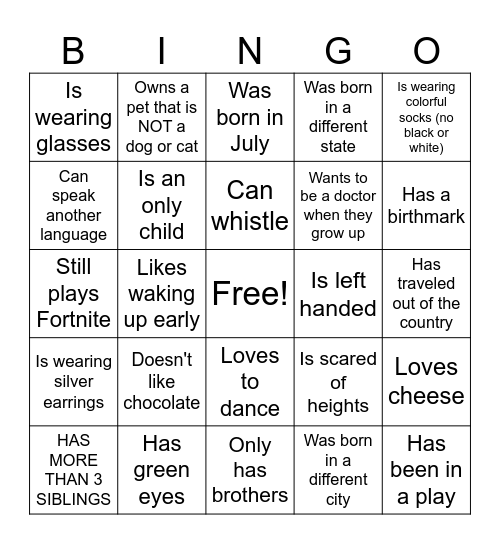 | B | I | N | G | O |
|---|---|---|---|---|
| Is wearing glasses | Owns a pet that is NOT a dog or cat | Was born in July | Was born in a different state | Is wearing colorful socks (no black or white) |
| Can speak another language | Is an only child | Can whistle | Wants to be a doctor when they grow up | Has a birthmark |
| Still plays Fortnite | Likes waking up early | Free! | Is left handed | Has traveled out of the country |
| Is wearing silver earrings | Doesn't like chocolate | Loves to dance | Is scared of heights | Loves cheese |
| HAS MORE THAN 3 SIBLINGS | Has green eyes | Only has brothers | Was born in a different city | Has been in a play |